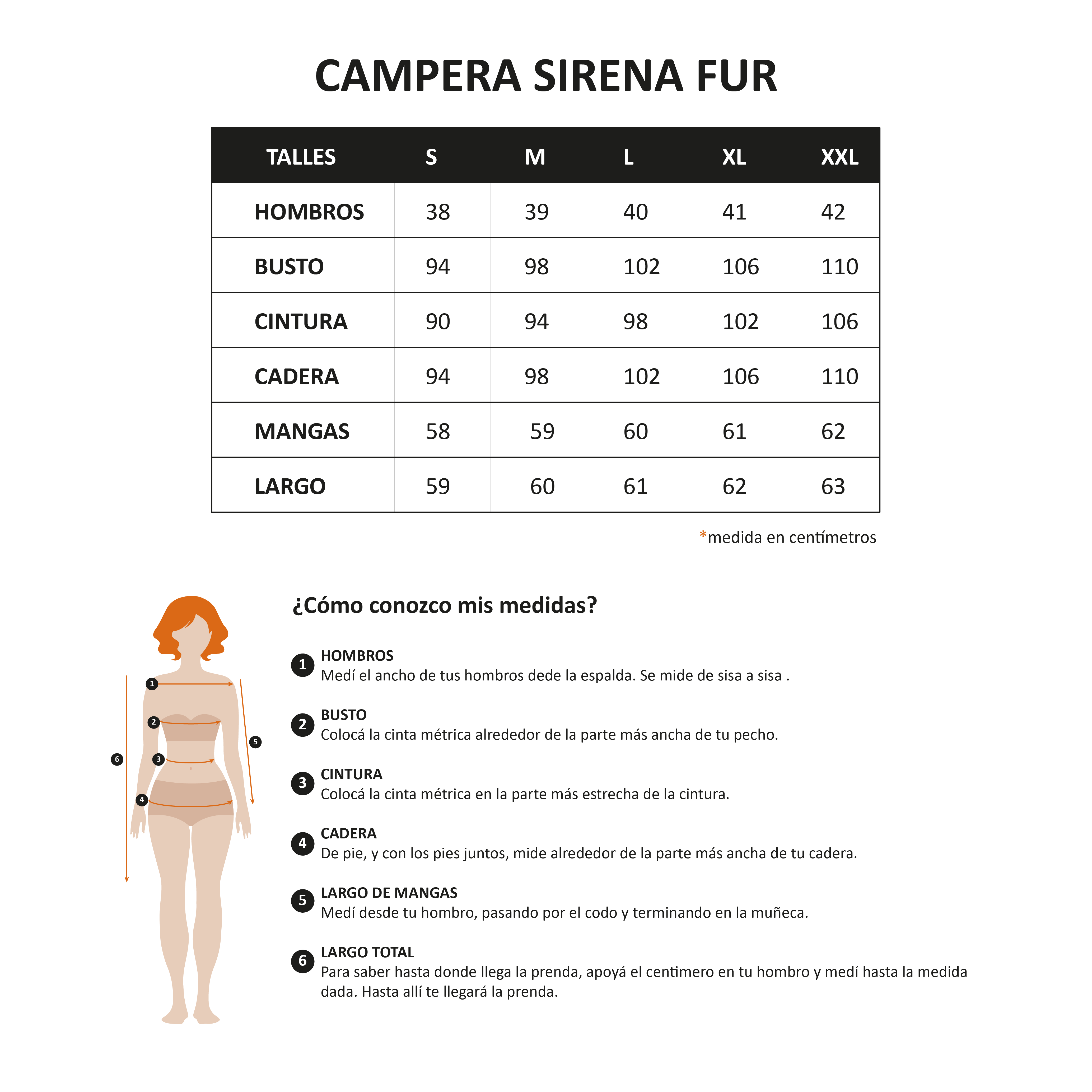 CAMPERA SIRENA FUR

| TALLES | S | M | L | XL | XXL |
|---|---|---|---|---|---|
| HOMBROS | 38 | 39 | 40 | 41 | 42 |
| BUSTO | 94 | 98 | 102 | 106 | 110 |
| CINTURA | 90 | 94 | 98 | 102 | 106 |
| CADERA | 94 | 98 | 102 | 106 | 110 |
| MANGAS | 58 | 59 | 60 | 61 | 62 |
| LARGO | 59 | 60 | 61 | 62 | 63 |

*medida en centímetros

1 2 3 4 5 6

¿Cómo conozco mis medidas?

1 HOMBROS
Medí el ancho de tus hombros dede la espalda. Se mide de sisa a sisa .

2 BUSTO
Colocá la cinta métrica alrededor de la parte más ancha de tu pecho.

3 CINTURA
Colocá la cinta métrica en la parte más estrecha de la cintura.

4 CADERA
De pie, y con los pies juntos, mide alrededor de la parte más ancha de tu cadera.

5 LARGO DE MANGAS
Medí desde tu hombro, pasando por el codo y terminando en la muñeca.

6 LARGO TOTAL
Para saber hasta donde llega la prenda, apoyá el centimero en tu hombro y medí hasta la medida dada. Hasta allí te llegará la prenda.